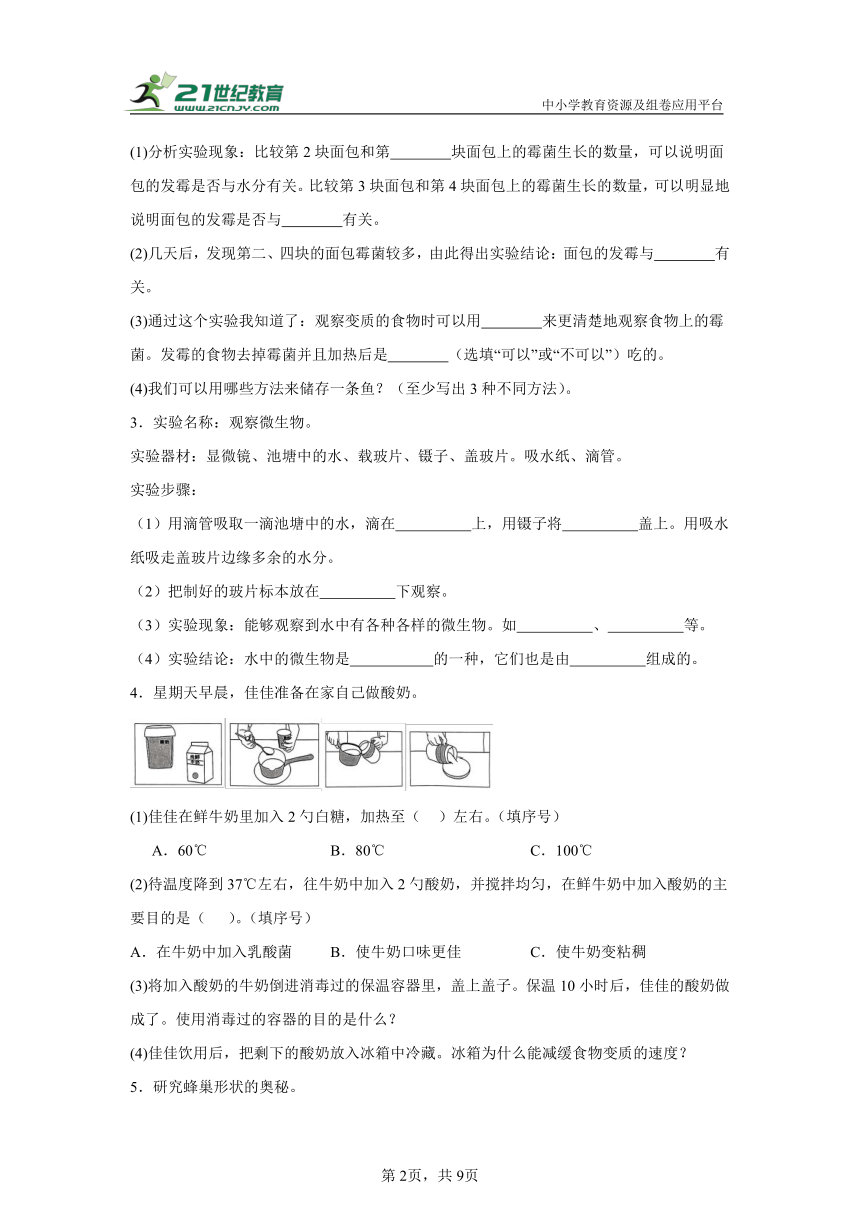 21世纪教育
www.21cnjy.com
中小学教育资源及组卷应用平台

(1)分析实验现象：比较第 2 块面包和第________块面包上的霉菌生长的数量，可以说明面包的发霉是否与水分有关。比较第 3 块面包和第 4 块面包上的霉菌生长的数量，可以明显地说明面包的发霉是否与________有关。

(2)几天后，发现第二、四块的面包霉菌较多，由此得出实验结论：面包的发霉与________有关。

(3)通过这个实验我知道了：观察变质的食物时可以用________来更清楚地观察食物上的霉菌。发霉的食物去掉霉菌并且加热后是________（选填“可以”或“不可以”）吃的。

(4)我们可以用哪些方法来储存一条鱼？（至少写出 3 种不同方法）。

3．实验名称：观察微生物。

实验器材：显微镜、池塘中的水、载玻片、镊子、盖玻片。吸水纸、滴管。

实验步骤：

（1）用滴管吸取一滴池塘中的水，滴在__________上，用镊子将__________盖上。用吸水纸吸走盖玻片边缘多余的水分。

（2）把制好的玻片标本放在__________下观察。

（3）实验现象：能够观察到水中有各种各样的微生物。如__________、__________等。

（4）实验结论：水中的微生物是___________的一种，它们也是由__________组成的。

4．星期天早晨，佳佳准备在家自己做酸奶。

(1)佳佳在鲜牛奶里加入 2 勺白糖，加热至（　）左右。(填序号)

A．60℃　　B．80℃　　C．100℃

(2)待温度降到 37℃左右，往牛奶中加入 2 勺酸奶，并搅拌均匀，在鲜牛奶中加入酸奶的主要目的是（　）。(填序号)

A．在牛奶中加入乳酸菌　　B．使牛奶口味更佳　　C．使牛奶变粘稠

(3)将加入酸奶的牛奶倒进消毒过的保温容器里，盖上盖子。保温 10 小时后，佳佳的酸奶做成了。使用消毒过的容器的目的是什么？

(4)佳佳饮用后，把剩下的酸奶放入冰箱中冷藏。冰箱为什么能减缓食物变质的速度？

5．研究蜂巢形状的奥秘。

第 2页，共 9页